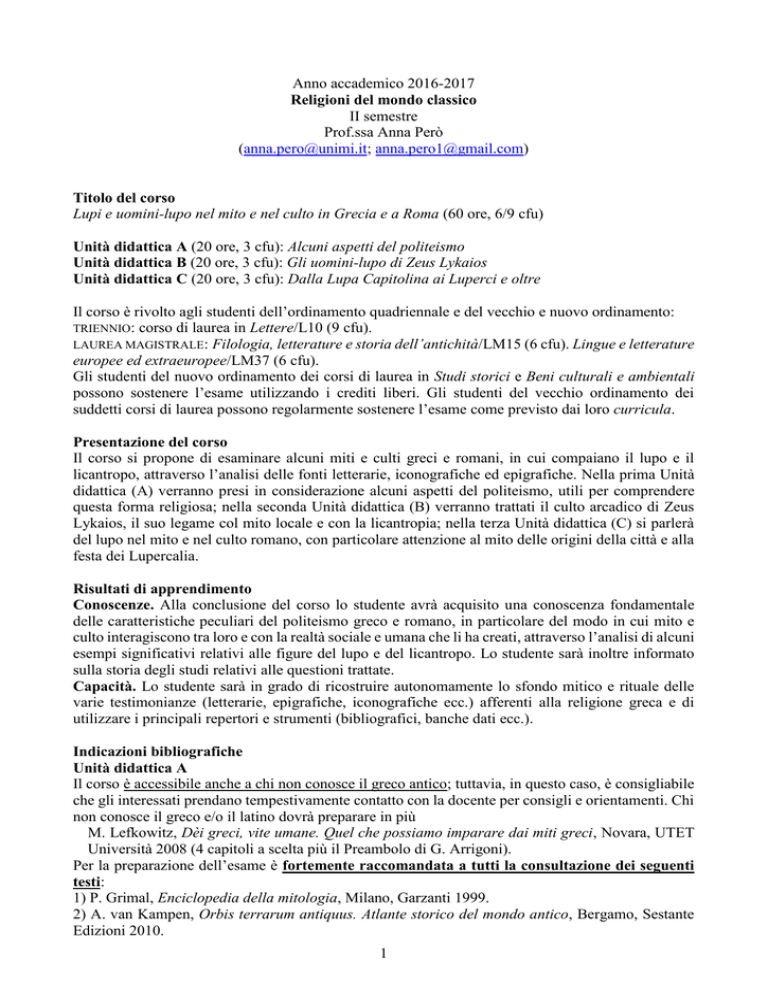 Anno accademico 2016-2017
Religioni del mondo classico
II semestre
Prof.ssa Anna Però
(anna.pero@unimi.it; anna.pero1@gmail.com)

Titolo del corso
Lupi e uomini-lupo nel mito e nel culto in Grecia e a Roma (60 ore, 6/9 cfu)

Unità didattica A (20 ore, 3 cfu): Alcuni aspetti del politeismo
Unità didattica B (20 ore, 3 cfu): Gli uomini-lupo di Zeus Lykaios
Unità didattica C (20 ore, 3 cfu): Dalla Lupa Capitolina ai Luperci e oltre

Il corso è rivolto agli studenti dell'ordinamento quadriennale e del vecchio e nuovo ordinamento:
TRIENNIO: corso di laurea in Lettere/L10 (9 cfu).
LAUREA MAGISTRALE: Filologia, letterature e storia dell'antichità/LM15 (6 cfu). Lingue e letterature europee ed extraeuropee/LM37 (6 cfu).
Gli studenti del nuovo ordinamento dei corsi di laurea in Studi storici e Beni culturali e ambientali possono sostenere l'esame utilizzando i crediti liberi. Gli studenti del vecchio ordinamento dei suddetti corsi di laurea possono regolarmente sostenere l'esame come previsto dai loro curricula.

Presentazione del corso
Il corso si propone di esaminare alcuni miti e culti greci e romani, in cui compaiano il lupo e il licantropo, attraverso l'analisi delle fonti letterarie, iconografiche ed epigrafiche. Nella prima Unità didattica (A) verranno presi in considerazione alcuni aspetti del politeismo, utili per comprendere questa forma religiosa; nella seconda Unità didattica (B) verranno trattati il culto arcadico di Zeus Lykaios, il suo legame col mito locale e con la licantropia; nella terza Unità didattica (C) si parlerà del lupo nel mito e nel culto romano, con particolare attenzione al mito delle origini della città e alla festa dei Lupercalia.

Risultati di apprendimento
Conoscenze. Alla conclusione del corso lo studente avrà acquisito una conoscenza fondamentale delle caratteristiche peculiari del politeismo greco e romano, in particolare del modo in cui mito e culto interagiscono tra loro e con la realtà sociale e umana che li ha creati, attraverso l'analisi di alcuni esempi significativi relativi alle figure del lupo e del licantropo. Lo studente sarà inoltre informato sulla storia degli studi relativi alle questioni trattate.
Capacità. Lo studente sarà in grado di ricostruire autonomamente lo sfondo mitico e rituale delle varie testimonianze (letterarie, epigrafiche, iconografiche ecc.) afferenti alla religione greca e di utilizzare i principali repertori e strumenti (bibliografici, banche dati ecc.).

Indicazioni bibliografiche
Unità didattica A
Il corso è accessibile anche a chi non conosce il greco antico; tuttavia, in questo caso, è consigliabile che gli interessati prendano tempestivamente contatto con la docente per consigli e orientamenti. Chi non conosce il greco e/o il latino dovrà preparare in più
M. Lefkowitz, Dèi greci, vite umane. Quel che possiamo imparare dai miti greci, Novara, UTET Università 2008 (4 capitoli a scelta più il Preambolo di G. Arrigoni).
Per la preparazione dell'esame è fortemente raccomandata a tutti la consultazione dei seguenti testi:
1) P. Grimal, Enciclopedia della mitologia, Milano, Garzanti 1999.
2) A. van Kampen, Orbis terrarum antiquus. Atlante storico del mondo antico, Bergamo, Sestante Edizioni 2010.

1